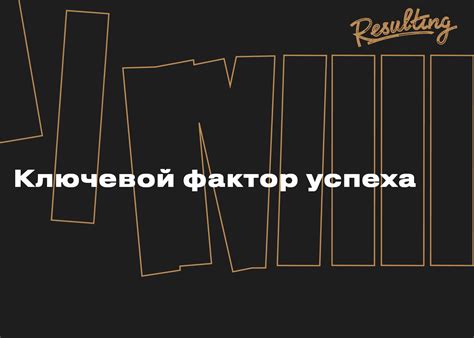 Resulting

Ключевой фактор успеха